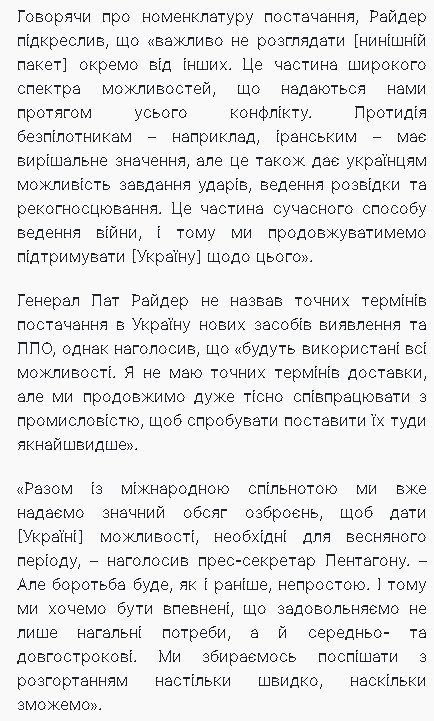 Говорячи про номенклатуру постачання, Райдер підкреслив, що «важливо не розглядати [нинішній пакет] окремо від інших. Це частина широкого спектра можливостей, що надаються нами протягом усього конфлікту. Протидія безпілотникам – наприклад, іранським – має вирішальне значення, але це також дає українцям можливість завдання ударів, ведення розвідки та рекогносцювання. Це частина сучасного способу ведення війни, і тому ми продовжуватимемо підтримувати [Україну] щодо цього».

Генерал Пат Райдер не назвав точних термінів постачання в Україну нових засобів виявлення та ППО, однак наголосив, що «будуть використані всі можливості. Я не маю точних термінів доставки, але ми продовжимо дуже тісно співпрацювати з промисловістю, щоб спробувати поставити їх туди якнайшвидше».

«Разом із міжнародною спільнотою ми вже надаємо значний обсяг озброєнь, щоб дати [Україні] можливості, необхідні для весняного періоду, – наголосив прес-секретар Пентагону. – Але боротьба буде, як і раніше, непростою. І тому ми хочемо бути впевнені, що задовольняємо не лише нагальні потреби, а й середньо- та довгострокові. Ми збираємось поспішати з розгортанням настільки швидко, наскільки зможемо».